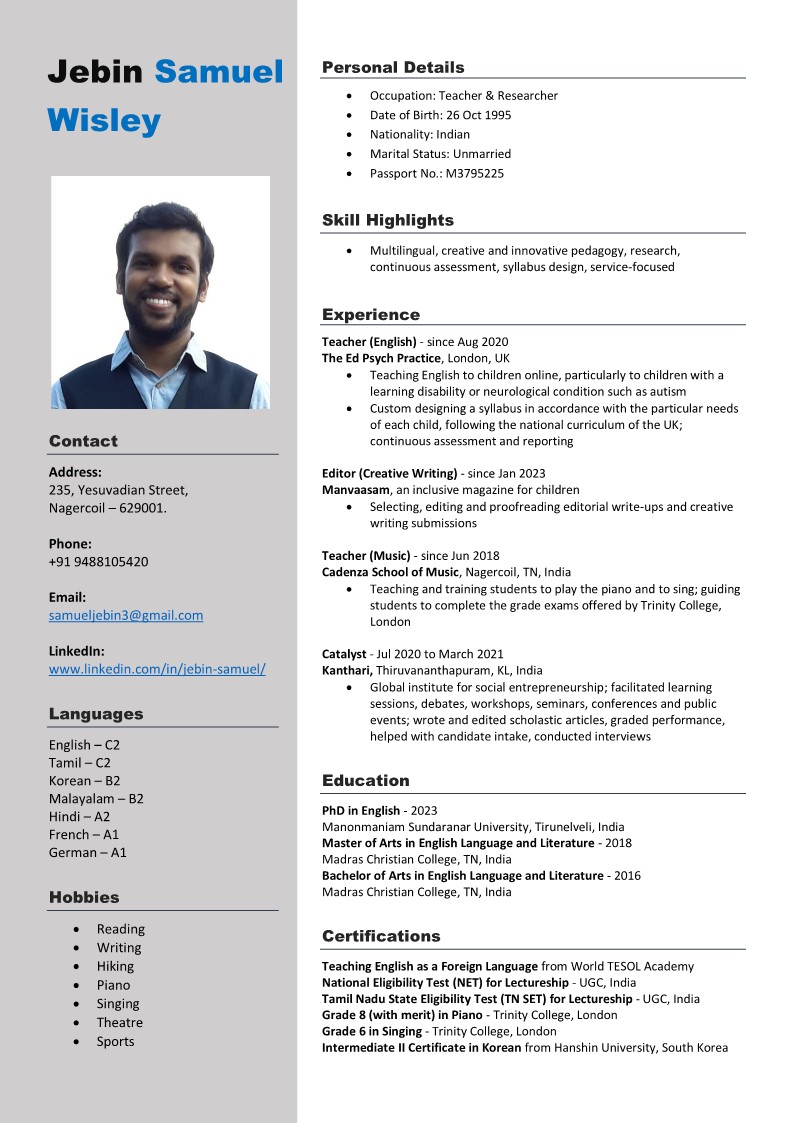 Jebin Samuel Wisley

Contact

Address:
235, Yesuvadian Street,
Nagercoil – 629001.

Phone:
+91 9488105420

Email:
samueljebin3@gmail.com

LinkedIn:
www.linkedin.com/in/jebin-samuel/

Languages

English – C2
Tamil – C2
Korean – B2
Malayalam – B2
Hindi – A2
French – A1
German – A1

Hobbies

- Reading
- Writing
- Hiking
- Piano
- Singing
- Theatre
- Sports

Personal Details

- Occupation: Teacher & Researcher
- Date of Birth: 26 Oct 1995
- Nationality: Indian
- Marital Status: Unmarried
- Passport No.: M3795225

Skill Highlights

- Multilingual, creative and innovative pedagogy, research, continuous assessment, syllabus design, service-focused

Experience

Teacher (English) - since Aug 2020
The Ed Psych Practice, London, UK
- Teaching English to children online, particularly to children with a learning disability or neurological condition such as autism
- Custom designing a syllabus in accordance with the particular needs of each child, following the national curriculum of the UK; continuous assessment and reporting

Editor (Creative Writing) - since Jan 2023
Manvaasam, an inclusive magazine for children
- Selecting, editing and proofreading editorial write-ups and creative writing submissions

Teacher (Music) - since Jun 2018
Cadenza School of Music, Nagercoil, TN, India
- Teaching and training students to play the piano and to sing; guiding students to complete the grade exams offered by Trinity College, London

Catalyst - Jul 2020 to March 2021
Kanthari, Thiruvananthapuram, KL, India
- Global institute for social entrepreneurship; facilitated learning sessions, debates, workshops, seminars, conferences and public events; wrote and edited scholastic articles, graded performance, helped with candidate intake, conducted interviews

Education

PhD in English - 2023
Manonmaniam Sundaranar University, Tirunelveli, India
Master of Arts in English Language and Literature - 2018
Madras Christian College, TN, India
Bachelor of Arts in English Language and Literature - 2016
Madras Christian College, TN, India

Certifications

Teaching English as a Foreign Language from World TESOL Academy
National Eligibility Test (NET) for Lectureship - UGC, India
Tamil Nadu State Eligibility Test (TN SET) for Lectureship - UGC, India
Grade 8 (with merit) in Piano - Trinity College, London
Grade 6 in Singing - Trinity College, London
Intermediate II Certificate in Korean from Hanshin University, South Korea